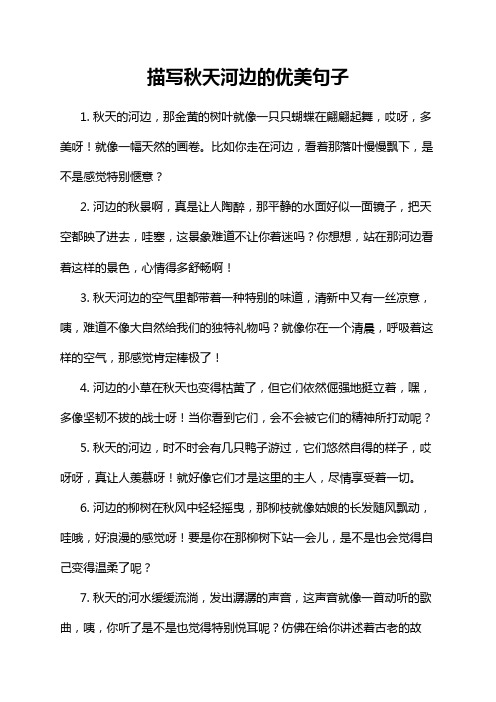 描写秋天河边的优美句子

1. 秋天的河边，那金黄的树叶就像一只只蝴蝶在翩翩起舞，哎呀，多美呀！就像一幅天然的画卷。比如你走在河边，看着那落叶慢慢飘下，是不是感觉特别惬意？

2. 河边的秋景啊，真是让人陶醉，那平静的水面好似一面镜子，把天空都映了进去，哇塞，这景象难道不让你着迷吗？你想想，站在那河边看着这样的景色，心情得多舒畅啊！

3. 秋天河边的空气里都带着一种特别的味道，清新中又有一丝凉意，咦，难道不像大自然给我们的独特礼物吗？就像你在一个清晨，呼吸着这样的空气，那感觉肯定棒极了！

4. 河边的小草在秋天也变得枯黄了，但它们依然倔强地挺立着，嘿，多像坚韧不拔的战士呀！当你看到它们，会不会被它们的精神所打动呢？

5. 秋天的河边，时不时会有几只鸭子游过，它们悠然自得的样子，哎呀呀，真让人羡慕呀！就好像它们才是这里的主人，尽情享受着一切。

6. 河边的柳树在秋风中轻轻摇曳，那柳枝就像姑娘的长发随风飘动，哇哦，好浪漫的感觉呀！要是你在那柳树下站一会儿，是不是也会觉得自己变得温柔了呢？

7. 秋天的河水缓缓流淌，发出潺潺的声音，这声音就像一首动听的歌曲，咦，你听了是不是也觉得特别悦耳呢？仿佛在给你讲述着古老的故